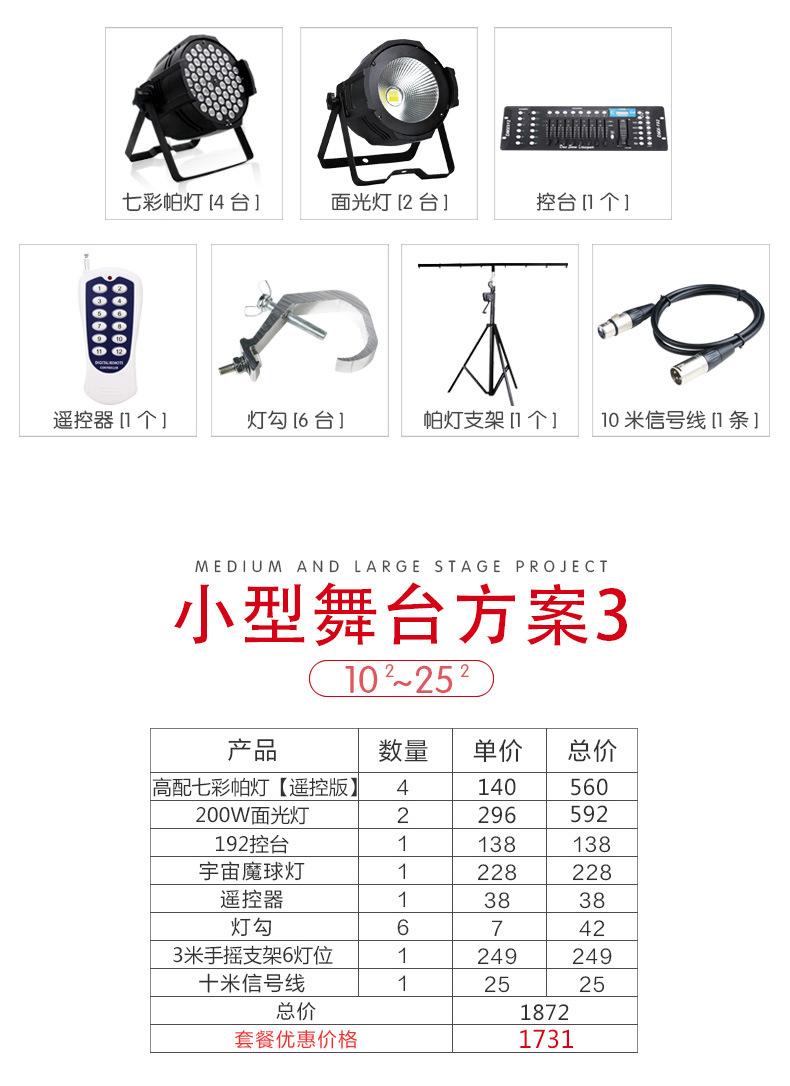 七彩帕灯 [4 台]

面光灯 [2 台]

控台 [1 个]

遥控器 [1 个]

灯勾 [6 台]

帕灯支架 [1 个]

10 米信号线 [1 条]

MEDIUM AND LARGE STAGE PROJECT

小型舞台方案3

$10^2$~$25^2$

| 产品 | 数量 | 单价 | 总价 |
|---|---|---|---|
| 高配七彩帕灯【遥控版】 | 4 | 140 | 560 |
| 200W面光灯 | 2 | 296 | 592 |
| 192控台 | 1 | 138 | 138 |
| 宇宙魔球灯 | 1 | 228 | 228 |
| 遥控器 | 1 | 38 | 38 |
| 灯勾 | 6 | 7 | 42 |
| 3米手摇支架6灯位 | 1 | 249 | 249 |
| 十米信号线 | 1 | 25 | 25 |
| 总价 | | 1872 | |
| 套餐优惠价格 | | 1731 | |